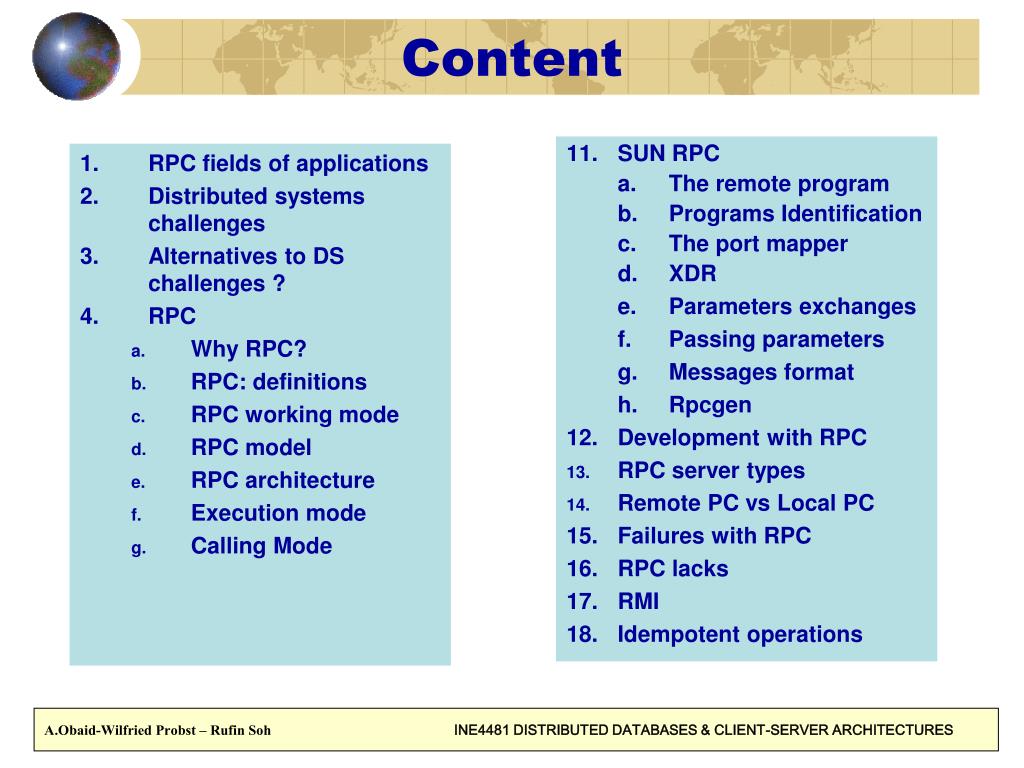 Content

1. RPC fields of applications
2. Distributed systems challenges
3. Alternatives to DS challenges ?
4. RPC
a. Why RPC?
b. RPC: definitions
c. RPC working mode
d. RPC model
e. RPC architecture
f. Execution mode
g. Calling Mode

11. SUN RPC
a. The remote program
b. Programs Identification
c. The port mapper
d. XDR
e. Parameters exchanges
f. Passing parameters
g. Messages format
h. Rpcgen
12. Development with RPC
13. RPC server types
14. Remote PC vs Local PC
15. Failures with RPC
16. RPC lacks
17. RMI
18. Idempotent operations

A.Obaid-Wilfried Probst – Rufin Soh

INE4481 DISTRIBUTED DATABASES & CLIENT-SERVER ARCHITECTURES